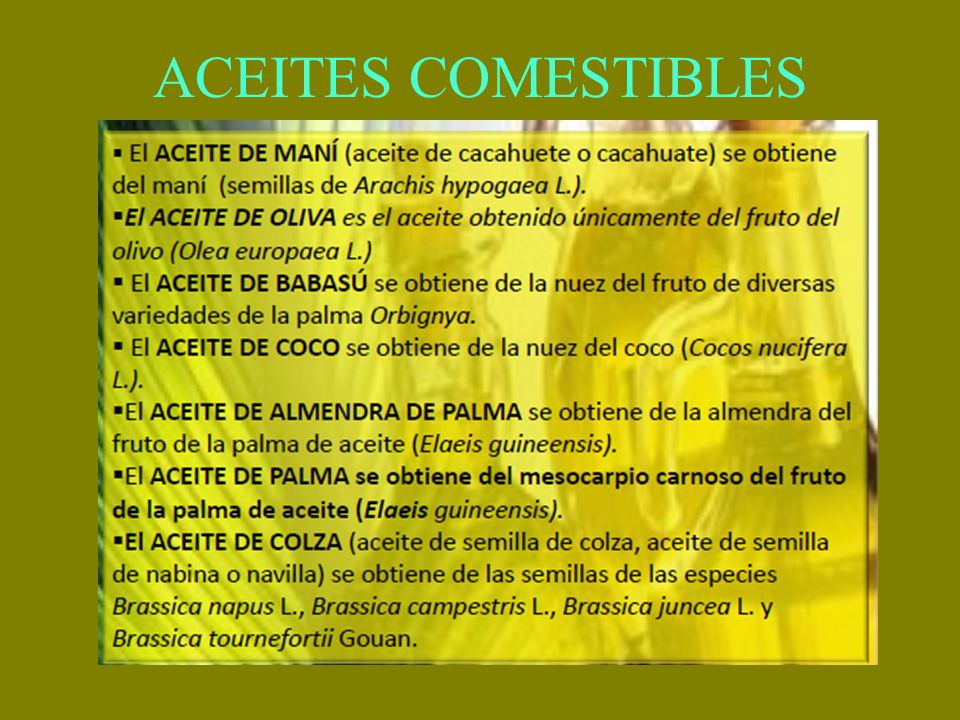 ACEITES COMESTIBLES

▪ El ACEITE DE MANÍ (aceite de cacahuete o cacahuate) se obtiene del maní (semillas de Arachis hypogaea L.).
▪El ACEITE DE OLIVA es el aceite obtenido únicamente del fruto del olivo (Olea europaea L.)
▪ El ACEITE DE BABASÚ se obtiene de la nuez del fruto de diversas variedades de la palma Orbignya.
▪ El ACEITE DE COCO se obtiene de la nuez del coco (Cocos nucifera L.).
▪El ACEITE DE ALMENDRA DE PALMA se obtiene de la almendra del fruto de la palma de aceite (Elaeis guineensis).
▪El ACEITE DE PALMA se obtiene del mesocarpio carnoso del fruto de la palma de aceite (Elaeis guineensis).
▪El ACEITE DE COLZA (aceite de semilla de colza, aceite de semilla de nabina o navilla) se obtiene de las semillas de las especies Brassica napus L., Brassica campestris L., Brassica juncea L. y Brassica tournefortii Gouan.